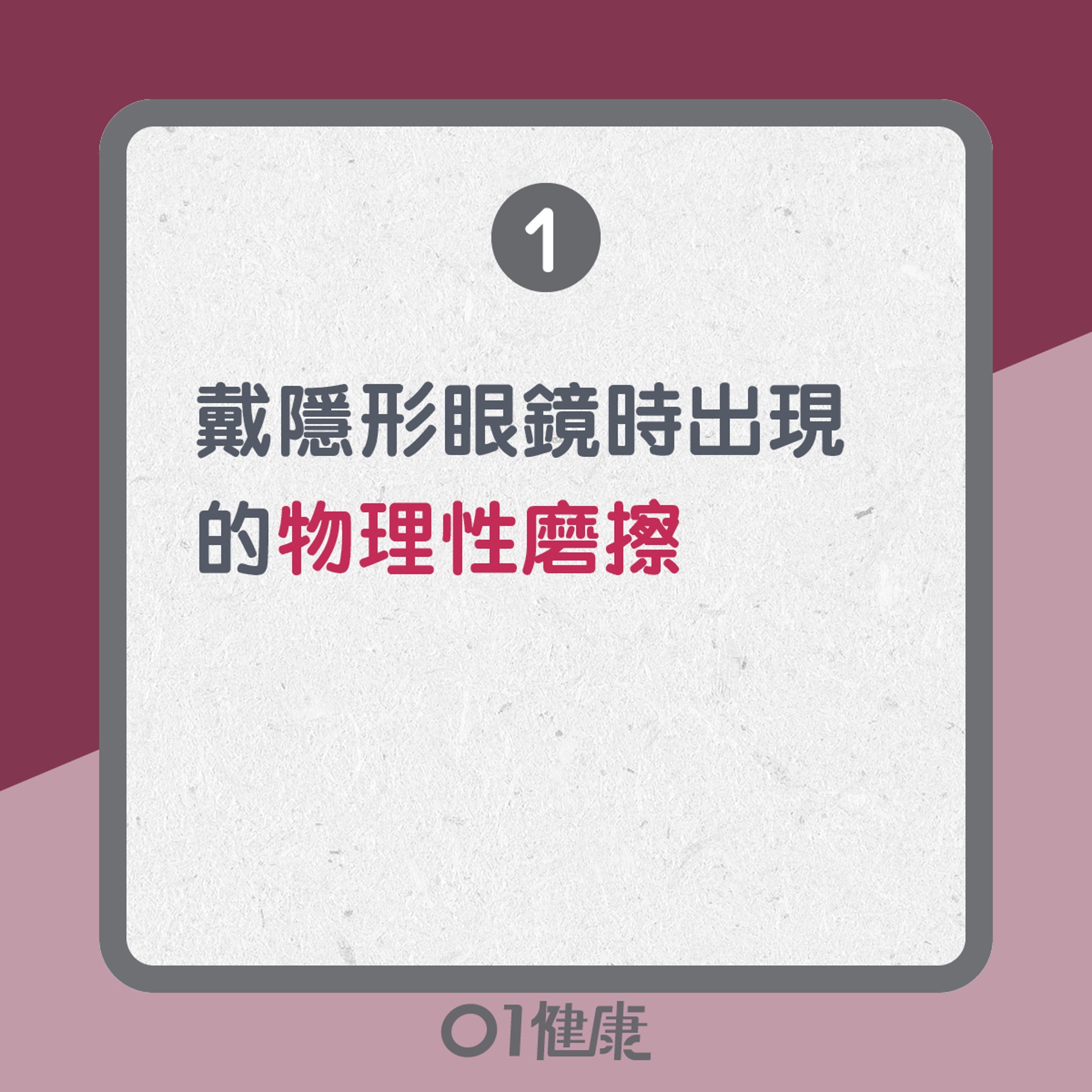 1

戴隱形眼鏡時出現的物理性磨擦

01健康